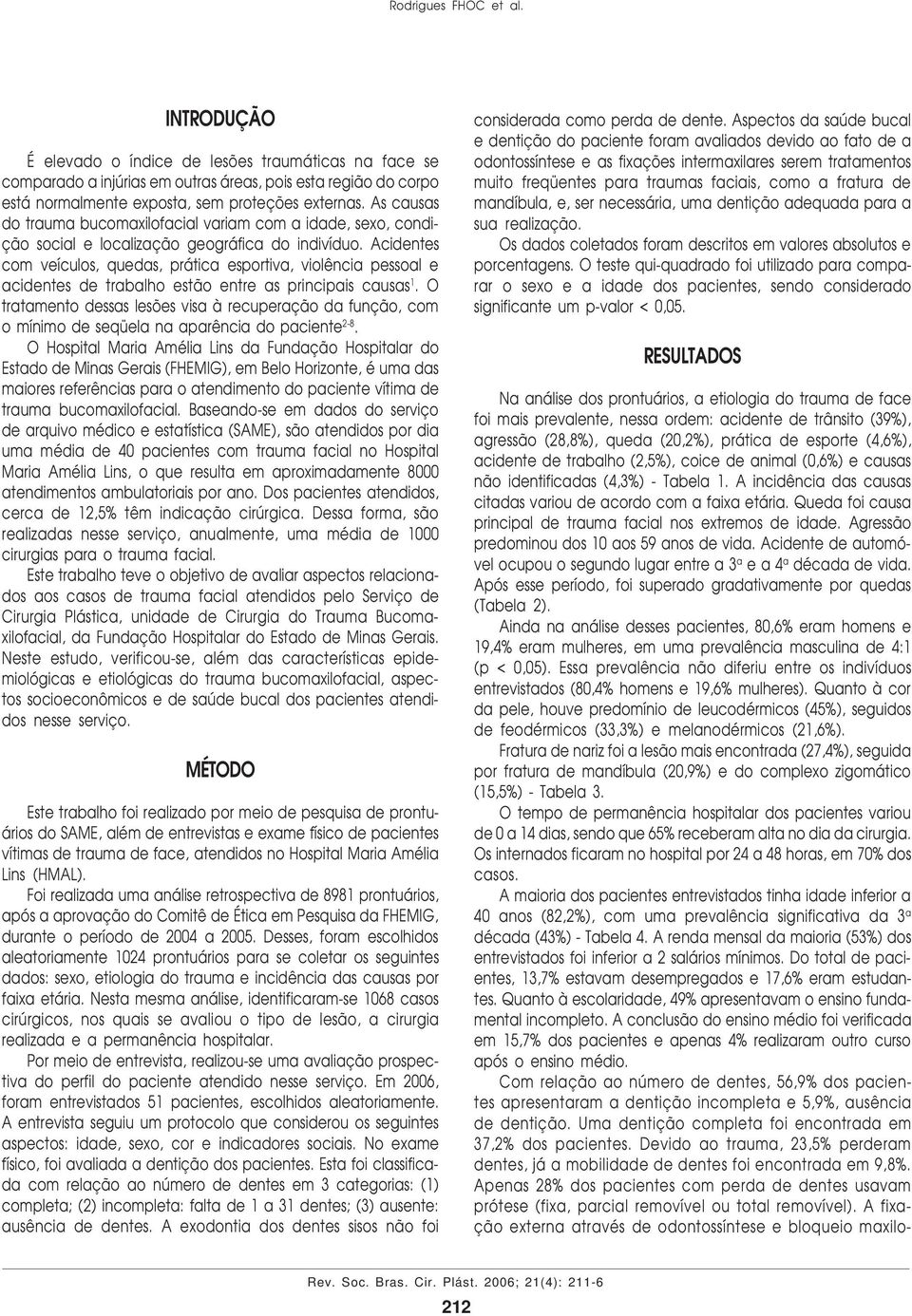 Rodrigues FHOC et al.

INTRODUÇÃO

É elevado o índice de lesões traumáticas na face se comparado a injúrias em outras áreas, pois esta região do corpo está normalmente exposta, sem proteções externas. As causas do trauma bucomaxilofacial variam com a idade, sexo, condição social e localização geográfica do indivíduo. Acidentes com veículos, quedas, prática esportiva, violência pessoal e acidentes de trabalho estão entre as principais causas$^{1}$. O tratamento dessas lesões visa à recuperação da função, com o mínimo de seqüela na aparência do paciente$^{2-8}$.

O Hospital Maria Amélia Lins da Fundação Hospitalar do Estado de Minas Gerais (FHEMIG), em Belo Horizonte, é uma das maiores referências para o atendimento do paciente vítima de trauma bucomaxilofacial. Baseando-se em dados do serviço de arquivo médico e estatística (SAME), são atendidos por dia uma média de 40 pacientes com trauma facial no Hospital Maria Amélia Lins, o que resulta em aproximadamente 8000 atendimentos ambulatoriais por ano. Dos pacientes atendidos, cerca de 12,5% têm indicação cirúrgica. Dessa forma, são realizadas nesse serviço, anualmente, uma média de 1000 cirurgias para o trauma facial.

Este trabalho teve o objetivo de avaliar aspectos relacionados aos casos de trauma facial atendidos pelo Serviço de Cirurgia Plástica, unidade de Cirurgia do Trauma Bucomaxilofacial, da Fundação Hospitalar do Estado de Minas Gerais. Neste estudo, verificou-se, além das características epidemiológicas e etiológicas do trauma bucomaxilofacial, aspectos socioeconômicos e de saúde bucal dos pacientes atendidos nesse serviço.

MÉTODO

Este trabalho foi realizado por meio de pesquisa de prontuários do SAME, além de entrevistas e exame físico de pacientes vítimas de trauma de face, atendidos no Hospital Maria Amélia Lins (HMAL).

Foi realizada uma análise retrospectiva de 8981 prontuários, após a aprovação do Comitê de Ética em Pesquisa da FHEMIG, durante o período de 2004 a 2005. Desses, foram escolhidos aleatoriamente 1024 prontuários para se coletar os seguintes dados: sexo, etiologia do trauma e incidência das causas por faixa etária. Nesta mesma análise, identificaram-se 1068 casos cirúrgicos, nos quais se avaliou o tipo de lesão, a cirurgia realizada e a permanência hospitalar.

Por meio de entrevista, realizou-se uma avaliação prospectiva do perfil do paciente atendido nesse serviço. Em 2006, foram entrevistados 51 pacientes, escolhidos aleatoriamente. A entrevista seguiu um protocolo que considerou os seguintes aspectos: idade, sexo, cor e indicadores sociais. No exame físico, foi avaliada a dentição dos pacientes. Esta foi classificada com relação ao número de dentes em 3 categorias: (1) completa; (2) incompleta: falta de 1 a 31 dentes; (3) ausente: ausência de dentes. A exodontia dos dentes sisos não foi considerada como perda de dente. Aspectos da saúde bucal e dentição do paciente foram avaliados devido ao fato de a odontossíntese e as fixações intermaxilares serem tratamentos muito freqüentes para traumas faciais, como a fratura de mandíbula, e, ser necessária, uma dentição adequada para a sua realização.

Os dados coletados foram descritos em valores absolutos e porcentagens. O teste qui-quadrado foi utilizado para comparar o sexo e a idade dos pacientes, sendo considerado significante um p-valor < 0,05.

RESULTADOS

Na análise dos prontuários, a etiologia do trauma de face foi mais prevalente, nessa ordem: acidente de trânsito (39%), agressão (28,8%), queda (20,2%), prática de esporte (4,6%), acidente de trabalho (2,5%), coice de animal (0,6%) e causas não identificadas (4,3%) - Tabela 1. A incidência das causas citadas variou de acordo com a faixa etária. Queda foi causa principal de trauma facial nos extremos de idade. Agressão predominou dos 10 aos 59 anos de vida. Acidente de automóvel ocupou o segundo lugar entre a 3ª e a 4ª década de vida. Após esse período, foi superado gradativamente por quedas (Tabela 2).

Ainda na análise desses pacientes, 80,6% eram homens e 19,4% eram mulheres, em uma prevalência masculina de 4:1 (p < 0,05). Essa prevalência não diferiu entre os indivíduos entrevistados (80,4% homens e 19,6% mulheres). Quanto à cor da pele, houve predomínio de leucodérmicos (45%), seguidos de feodérmicos (33,3%) e melanodérmicos (21,6%).

Fratura de nariz foi a lesão mais encontrada (27,4%), seguida por fratura de mandíbula (20,9%) e do complexo zigomático (15,5%) - Tabela 3.

O tempo de permanência hospitalar dos pacientes variou de 0 a 14 dias, sendo que 65% receberam alta no dia da cirurgia. Os internados ficaram no hospital por 24 a 48 horas, em 70% dos casos.

A maioria dos pacientes entrevistados tinha idade inferior a 40 anos (82,2%), com uma prevalência significativa da 3ª década (43%) - Tabela 4. A renda mensal da maioria (53%) dos entrevistados foi inferior a 2 salários mínimos. Do total de pacientes, 13,7% estavam desempregados e 17,6% eram estudantes. Quanto à escolaridade, 49% apresentavam o ensino fundamental incompleto. A conclusão do ensino médio foi verificada em 15,7% dos pacientes e apenas 4% realizaram outro curso após o ensino médio.

Com relação ao número de dentes, 56,9% dos pacientes apresentaram a dentição incompleta e 5,9%, ausência de dentição. Uma dentição completa foi encontrada em 37,2% dos pacientes. Devido ao trauma, 23,5% perderam dentes, já a mobilidade de dentes foi encontrada em 9,8%. Apenas 28% dos pacientes com perda de dentes usavam prótese (fixa, parcial removível ou total removível). A fixação externa através de odontossíntese e bloqueio maxilo-

Rev. Soc. Bras. Cir. Plást. 2006; 21(4): 211-6

212